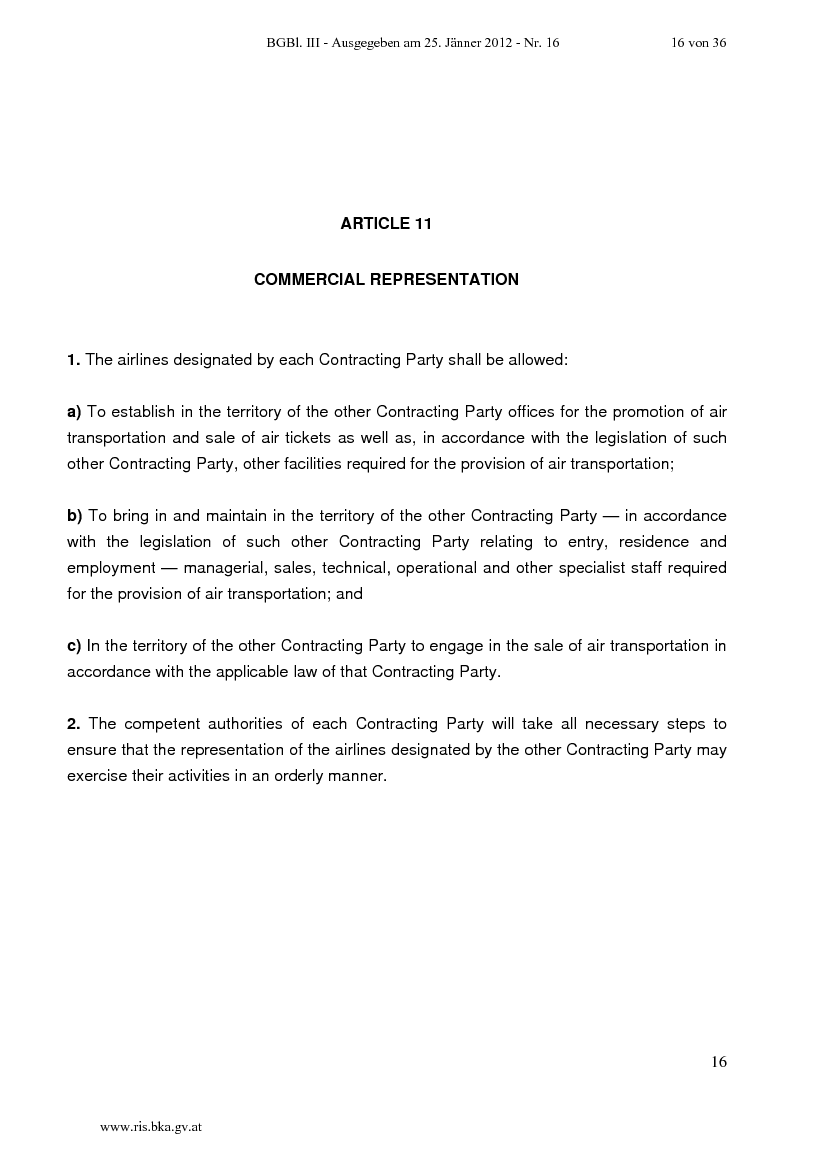 BGBl. III - Ausgegeben am 25. Jänner 2012 - Nr. 16 16 von 36

ARTICLE 11

COMMERCIAL REPRESENTATION

1. The airlines designated by each Contracting Party shall be allowed:

a) To establish in the territory of the other Contracting Party offices for the promotion of air transportation and sale of air tickets as well as, in accordance with the legislation of such other Contracting Party, other facilities required for the provision of air transportation;

b) To bring in and maintain in the territory of the other Contracting Party — in accordance with the legislation of such other Contracting Party relating to entry, residence and employment — managerial, sales, technical, operational and other specialist staff required for the provision of air transportation; and

c) In the territory of the other Contracting Party to engage in the sale of air transportation in accordance with the applicable law of that Contracting Party.

2. The competent authorities of each Contracting Party will take all necessary steps to ensure that the representation of the airlines designated by the other Contracting Party may exercise their activities in an orderly manner.

16

www.ris.bka.gv.at